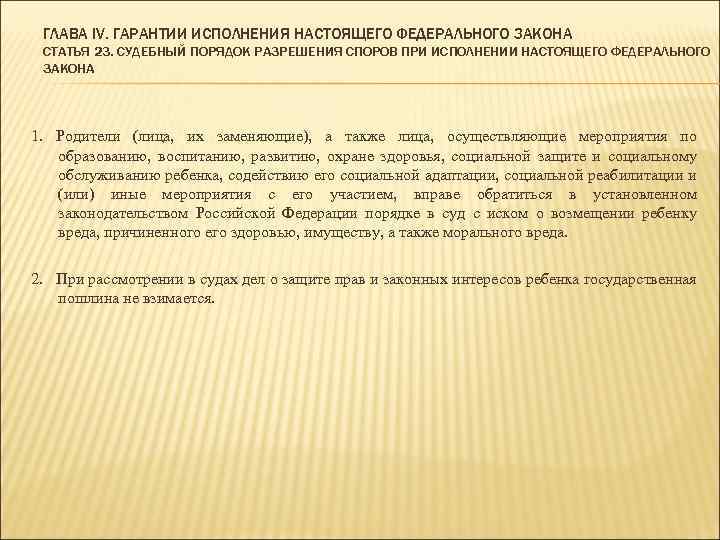 ГЛАВА IV. ГАРАНТИИ ИСПОЛНЕНИЯ НАСТОЯЩЕГО ФЕДЕРАЛЬНОГО ЗАКОНА
СТАТЬЯ 23. СУДЕБНЫЙ ПОРЯДОК РАЗРЕШЕНИЯ СПОРОВ ПРИ ИСПОЛНЕНИИ НАСТОЯЩЕГО ФЕДЕРАЛЬНОГО ЗАКОНА

1. Родители (лица, их заменяющие), а также лица, осуществляющие мероприятия по образованию, воспитанию, развитию, охране здоровья, социальной защите и социальному обслуживанию ребенка, содействию его социальной адаптации, социальной реабилитации и (или) иные мероприятия с его участием, вправе обратиться в установленном законодательством Российской Федерации порядке в суд с иском о возмещении ребенку вреда, причиненного его здоровью, имуществу, а также морального вреда.

2. При рассмотрении в судах дел о защите прав и законных интересов ребенка государственная пошлина не взимается.